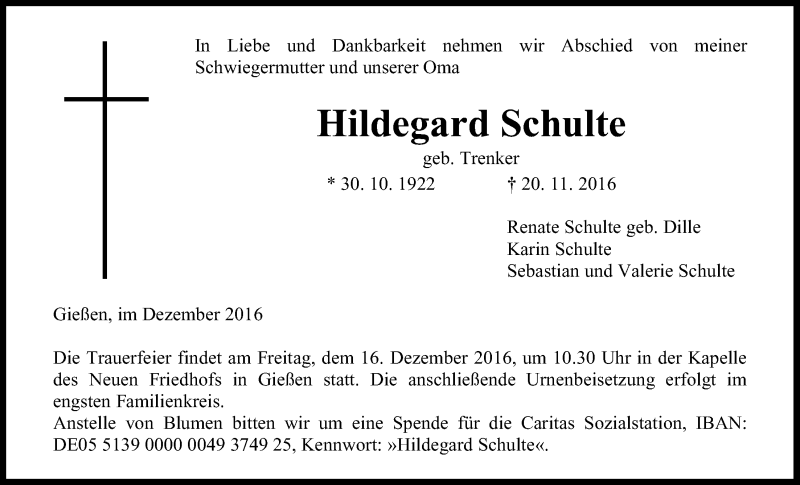 In Liebe und Dankbarkeit nehmen wir Abschied von meiner Schwiegermutter und unserer Oma

Hildegard Schulte

geb. Trenker

* 30. 10. 1922 † 20. 11. 2016

Renate Schulte geb. Dille
Karin Schulte
Sebastian und Valerie Schulte

Gießen, im Dezember 2016

Die Trauerfeier findet am Freitag, dem 16. Dezember 2016, um 10.30 Uhr in der Kapelle des Neuen Friedhofs in Gießen statt. Die anschließende Urnenbeisetzung erfolgt im engsten Familienkreis.
Anstelle von Blumen bitten wir um eine Spende für die Caritas Sozialstation, IBAN: DE05 5139 0000 0049 3749 25, Kennwort: »Hildegard Schulte«.